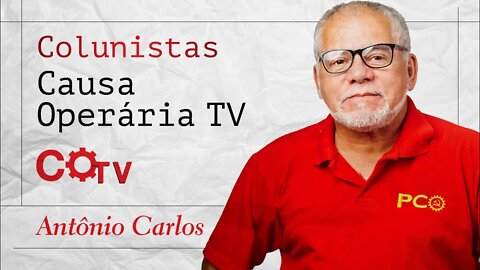 Colunistas
Causa Operária TV

COTV

Antônio Carlos

PCO